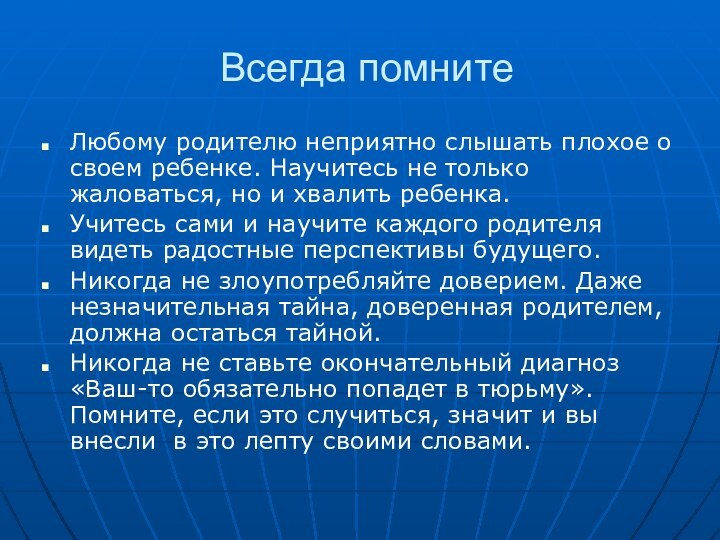 Всегда помните

Любому родителю неприятно слышать плохое о своем ребенке. Научитесь не только жаловаться, но и хвалить ребенка.

Учитесь сами и научите каждого родителя видеть радостные перспективы будущего.

Никогда не злоупотребляйте доверием. Даже незначительная тайна, доверенная родителем, должна остаться тайной.

Никогда не ставьте окончательный диагноз «Ваш-то обязательно попадет в тюрьму». Помните, если это случиться, значит и вы внесли в это лепту своими словами.